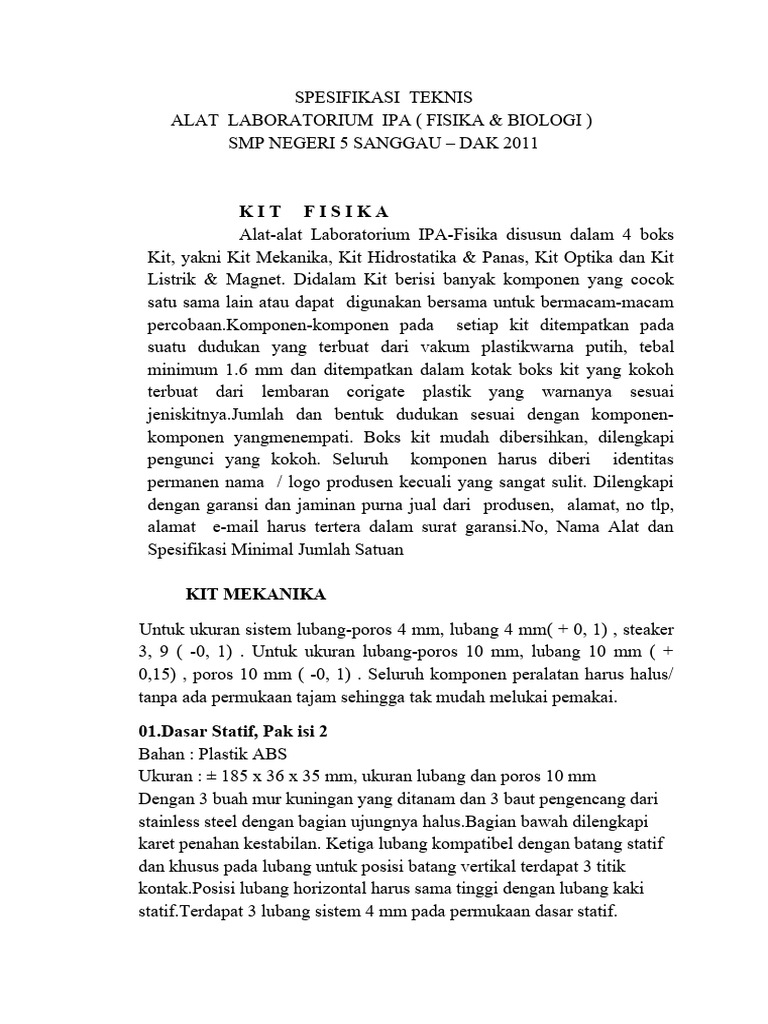 SPESIFIKASI TEKNIS
ALAT LABORATORIUM IPA ( FISIKA & BIOLOGI )
SMP NEGERI 5 SANGGAU – DAK 2011

K I T F I S I K A

Alat-alat Laboratorium IPA-Fisika disusun dalam 4 boks Kit, yakni Kit Mekanika, Kit Hidrostatika & Panas, Kit Optika dan Kit Listrik & Magnet. Didalam Kit berisi banyak komponen yang cocok satu sama lain atau dapat digunakan bersama untuk bermacam-macam percobaan.Komponen-komponen pada setiap kit ditempatkan pada suatu dudukan yang terbuat dari vakum plastikwarna putih, tebal minimum 1.6 mm dan ditempatkan dalam kotak boks kit yang kokoh terbuat dari lembaran corigate plastik yang warnanya sesuai jeniskitnya.Jumlah dan bentuk dudukan sesuai dengan komponen-komponen yangmenempati. Boks kit mudah dibersihkan, dilengkapi pengunci yang kokoh. Seluruh komponen harus diberi identitas permanen nama / logo produsen kecuali yang sangat sulit. Dilengkapi dengan garansi dan jaminan purna jual dari produsen, alamat, no tlp, alamat e-mail harus tertera dalam surat garansi.No, Nama Alat dan Spesifikasi Minimal Jumlah Satuan

KIT MEKANIKA

Untuk ukuran sistem lubang-poros 4 mm, lubang 4 mm( + 0, 1) , steaker 3, 9 ( -0, 1) . Untuk ukuran lubang-poros 10 mm, lubang 10 mm ( + 0,15) , poros 10 mm ( -0, 1) . Seluruh komponen peralatan harus halus/ tanpa ada permukaan tajam sehingga tak mudah melukai pemakai.

01.Dasar Statif, Pak isi 2
Bahan : Plastik ABS
Ukuran : ± 185 x 36 x 35 mm, ukuran lubang dan poros 10 mm
Dengan 3 buah mur kuningan yang ditanam dan 3 baut pengencang dari stainless steel dengan bagian ujungnya halus.Bagian bawah dilengkapi karet penahan kestabilan. Ketiga lubang kompatibel dengan batang statif dan khusus pada lubang untuk posisi batang vertikal terdapat 3 titik kontak.Posisi lubang horizontal harus sama tinggi dengan lubang kaki statif.Terdapat 3 lubang sistem 4 mm pada permukaan dasar statif.